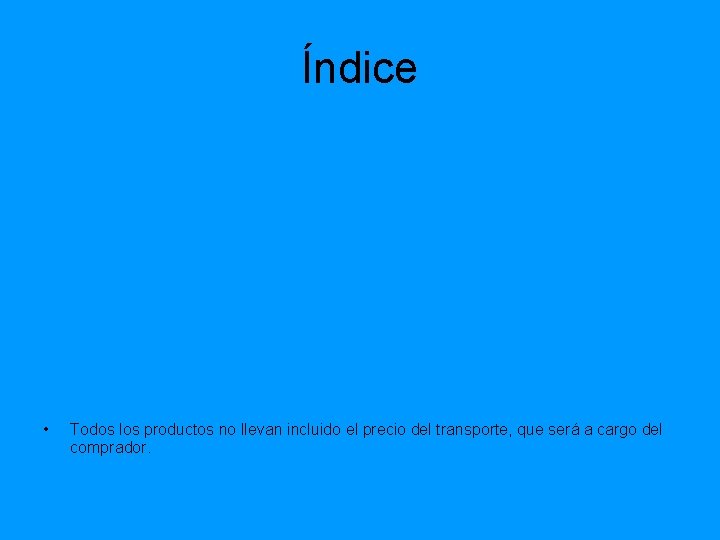 Índice

• Todos los productos no llevan incluido el precio del transporte, que será a cargo del comprador.